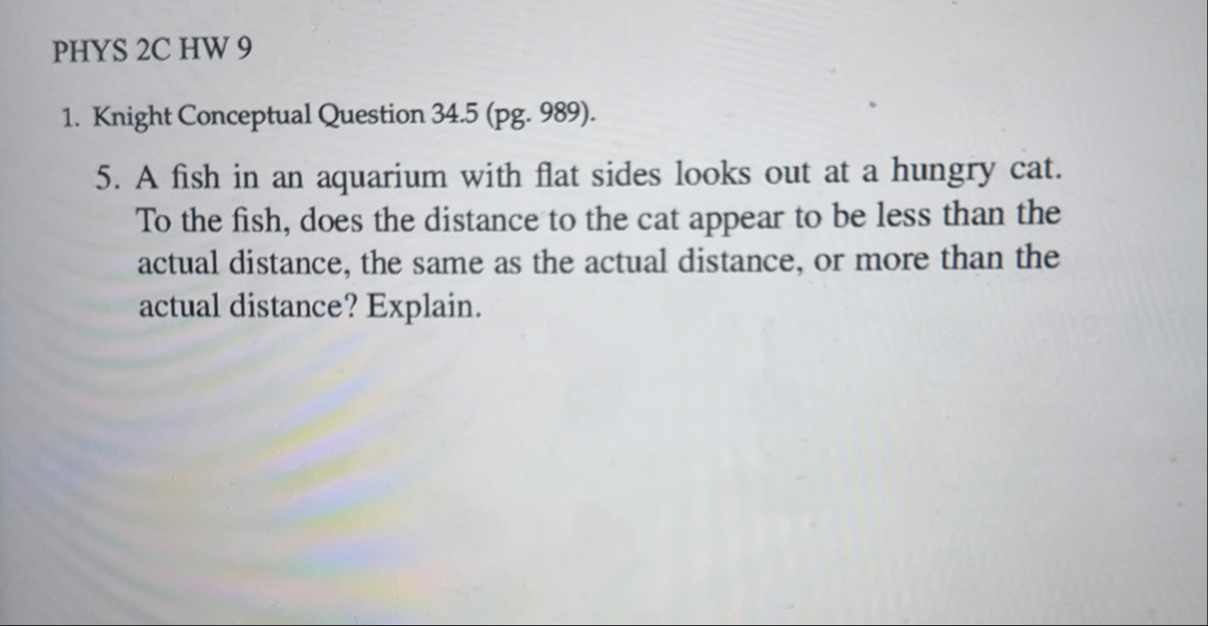 PHYS 2C HW 9

1. Knight Conceptual Question 34.5 (pg. 989).

5. A fish in an aquarium with flat sides looks out at a hungry cat. To the fish, does the distance to the cat appear to be less than the actual distance, the same as the actual distance, or more than the actual distance? Explain.